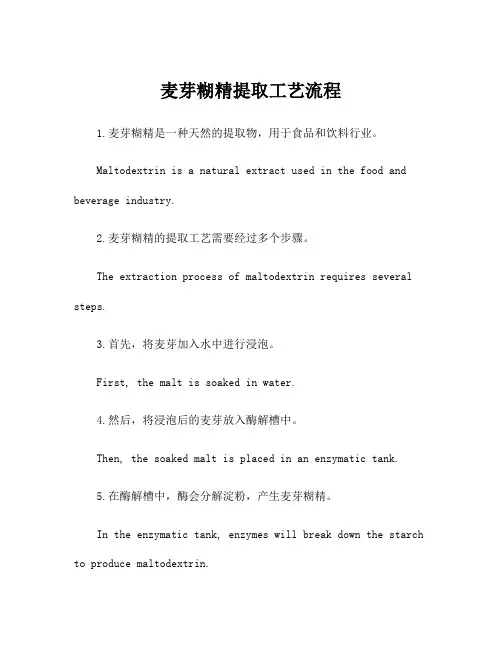 麦芽糊精提取工艺流程

1.麦芽糊精是一种天然的提取物，用于食品和饮料行业。

Maltodextrin is a natural extract used in the food and beverage industry.

2.麦芽糊精的提取工艺需要经过多个步骤。

The extraction process of maltodextrin requires several steps.

3.首先，将麦芽加入水中进行浸泡。

First, the malt is soaked in water.

4.然后，将浸泡后的麦芽放入酶解槽中。

Then, the soaked malt is placed in an enzymatic tank.

5.在酶解槽中，酶会分解淀粉，产生麦芽糊精。

In the enzymatic tank, enzymes will break down the starch to produce maltodextrin.